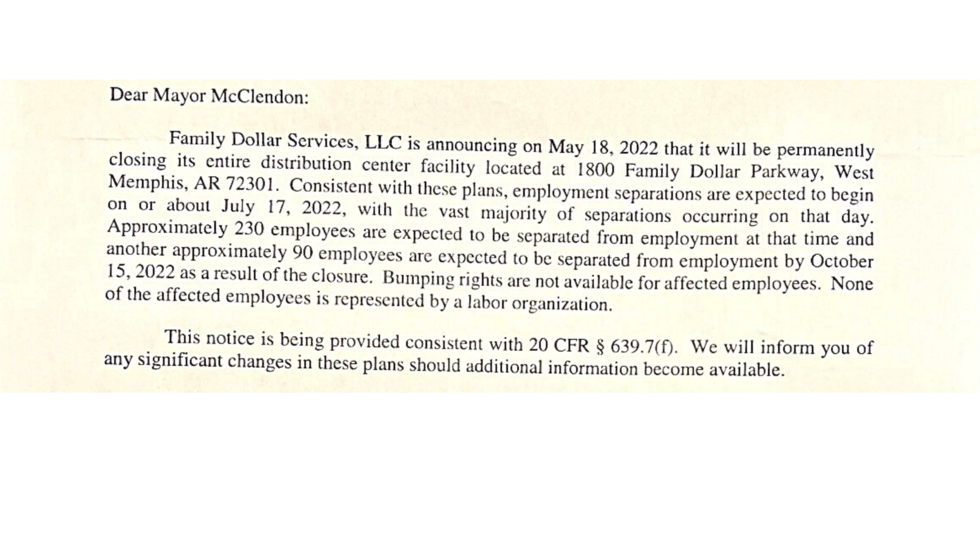 Dear Mayor McClendon:

Family Dollar Services, LLC is announcing on May 18, 2022 that it will be permanently closing its entire distribution center facility located at 1800 Family Dollar Parkway, West Memphis, AR 72301. Consistent with these plans, employment separations are expected to begin on or about July 17, 2022, with the vast majority of separations occurring on that day. Approximately 230 employees are expected to be separated from employment at that time and another approximately 90 employees are expected to be separated from employment by October 15, 2022 as a result of the closure. Bumping rights are not available for affected employees. None of the affected employees is represented by a labor organization.

This notice is being provided consistent with 20 CFR § 639.7(f). We will inform you of any significant changes in these plans should additional information become available.